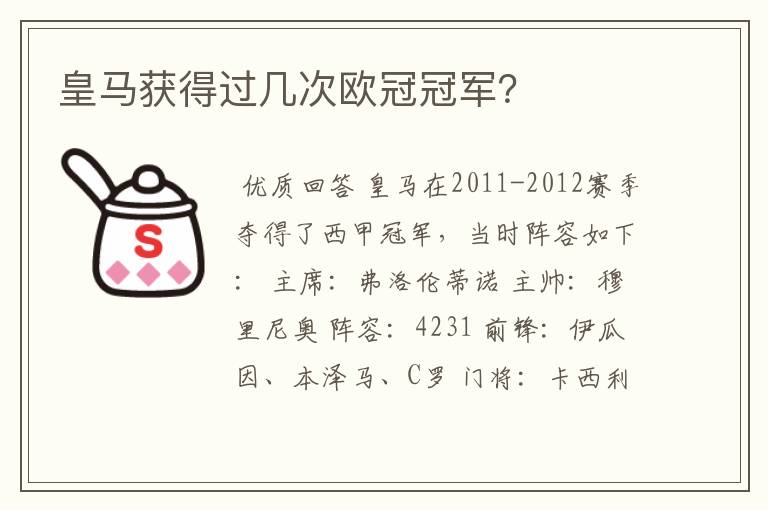 皇马获得过几次欧冠冠军?

S

优质回答 皇马在2011-2012赛季夺得了西甲冠军,当时阵容如下: 主席:弗洛伦蒂诺 主帅:穆里尼奥 阵容:4231 前锋:伊瓜因、本泽马、C罗 门将:卡西利